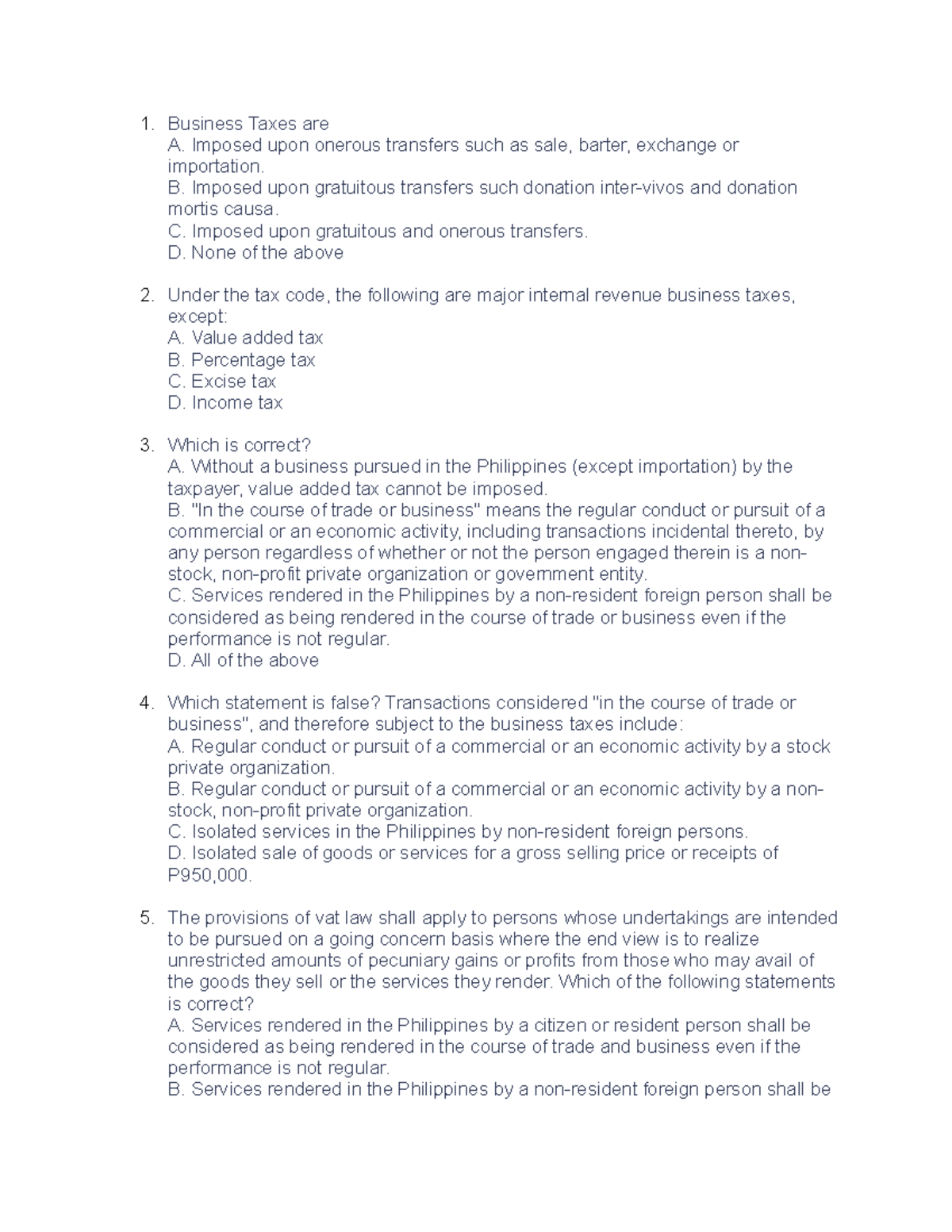 1. Business Taxes are
A. Imposed upon onerous transfers such as sale, barter, exchange or importation.
B. Imposed upon gratuitous transfers such donation inter-vivos and donation mortis causa.
C. Imposed upon gratuitous and onerous transfers.
D. None of the above

2. Under the tax code, the following are major internal revenue business taxes, except:
A. Value added tax
B. Percentage tax
C. Excise tax
D. Income tax

3. Which is correct?
A. Without a business pursued in the Philippines (except importation) by the taxpayer, value added tax cannot be imposed.
B. "In the course of trade or business" means the regular conduct or pursuit of a commercial or an economic activity, including transactions incidental thereto, by any person regardless of whether or not the person engaged therein is a non-stock, non-profit private organization or government entity.
C. Services rendered in the Philippines by a non-resident foreign person shall be considered as being rendered in the course of trade or business even if the performance is not regular.
D. All of the above

4. Which statement is false? Transactions considered "in the course of trade or business", and therefore subject to the business taxes include:
A. Regular conduct or pursuit of a commercial or an economic activity by a stock private organization.
B. Regular conduct or pursuit of a commercial or an economic activity by a non-stock, non-profit private organization.
C. Isolated services in the Philippines by non-resident foreign persons.
D. Isolated sale of goods or services for a gross selling price or receipts of P950,000.

5. The provisions of vat law shall apply to persons whose undertakings are intended to be pursued on a going concern basis where the end view is to realize unrestricted amounts of pecuniary gains or profits from those who may avail of the goods they sell or the services they render. Which of the following statements is correct?
A. Services rendered in the Philippines by a citizen or resident person shall be considered as being rendered in the course of trade and business even if the performance is not regular.
B. Services rendered in the Philippines by a non-resident foreign person shall be